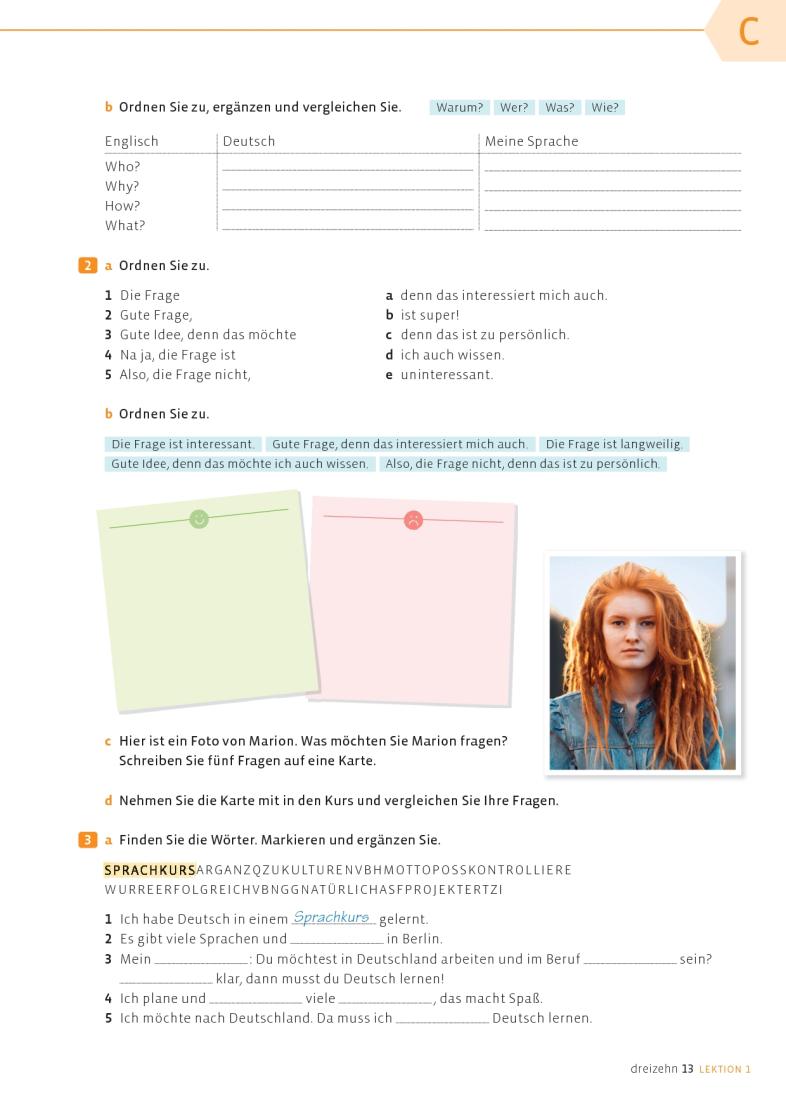 C

b Ordnen Sie zu, ergänzen und vergleichen Sie. Warum? Wer? Was? Wie?

| Englisch | Deutsch | Meine Sprache |
|---|---|---|
| Who? | | |
| Why? | | |
| How? | | |
| What? | | |

2 a Ordnen Sie zu.

1 Die Frage
2 Gute Frage,
3 Gute Idee, denn das möchte
4 Na ja, die Frage ist
5 Also, die Frage nicht,

a denn das interessiert mich auch.
b ist super!
c denn das ist zu persönlich.
d ich auch wissen.
e uninteressant.

b Ordnen Sie zu.

Die Frage ist interessant. Gute Frage, denn das interessiert mich auch. Die Frage ist langweilig. Gute Idee, denn das möchte ich auch wissen. Also, die Frage nicht, denn das ist zu persönlich.

c Hier ist ein Foto von Marion. Was möchten Sie Marion fragen? Schreiben Sie fünf Fragen auf eine Karte.

d Nehmen Sie die Karte mit in den Kurs und vergleichen Sie Ihre Fragen.

3 a Finden Sie die Wörter. Markieren und ergänzen Sie.

SPRACHKURSARGANZQZUKULTURENVBHMOTTOPOSSKONTROLLIERE WURREERFOLGREICHVBNGGNATÜRLICHASFPROJEKTERTZI

1 Ich habe Deutsch in einem Sprachkurs gelernt.
2 Es gibt viele Sprachen und ________ in Berlin.
3 Mein ________: Du möchtest in Deutschland arbeiten und im Beruf ________ sein? ________ klar, dann musst du Deutsch lernen!
4 Ich plane und ________ viele ________, das macht Spaß.
5 Ich möchte nach Deutschland. Da muss ich ________ Deutsch lernen.

dreizehn 13 LEKTION 1